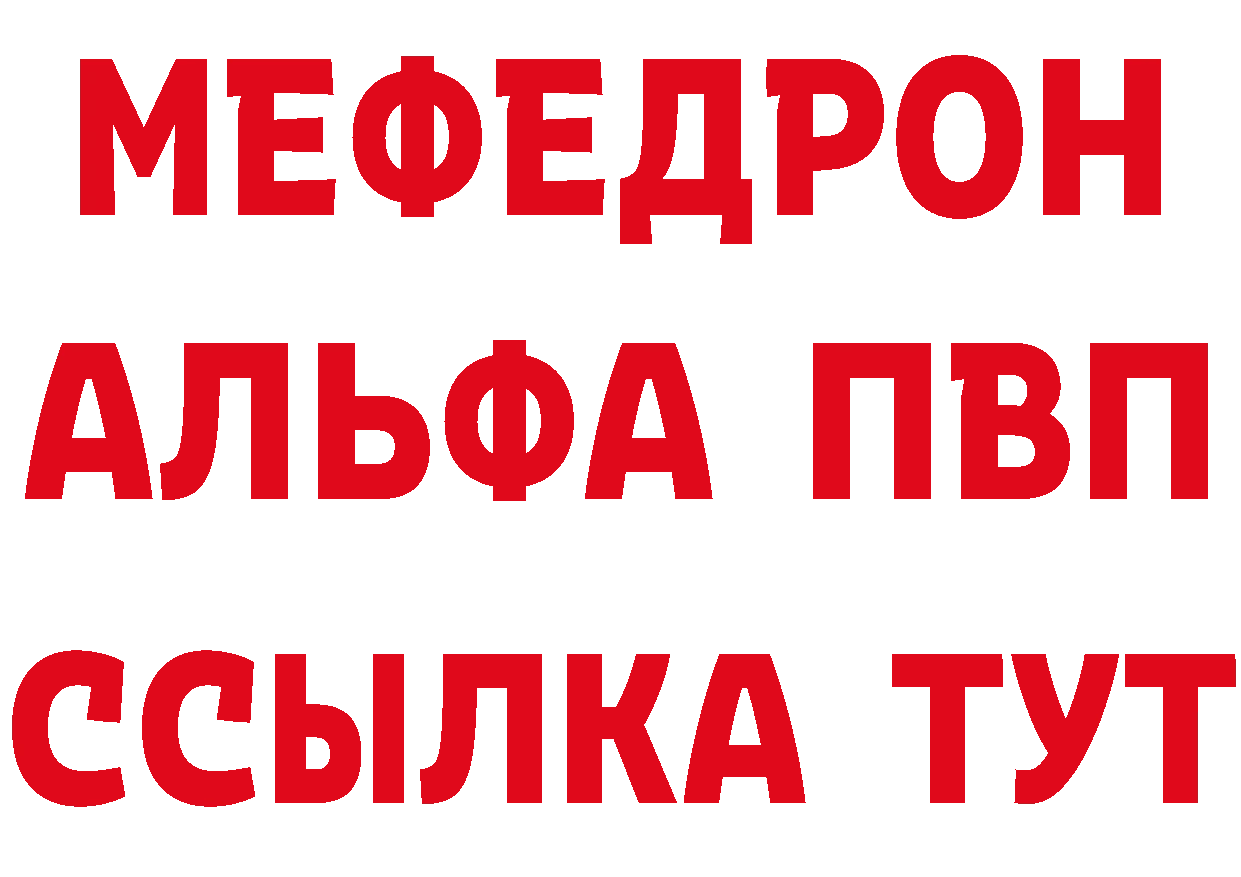 МЕФЕДРОН
АЛЬФА ПВП
ССЫЛКА ТУТ